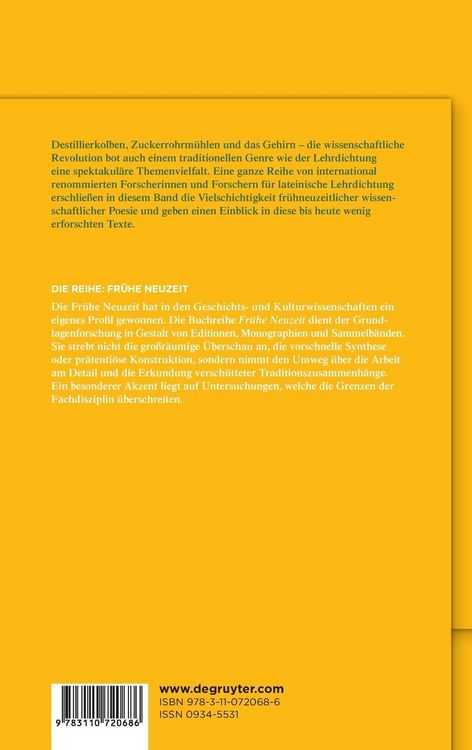 Destillierkolben, Zuckerrohrmühlen und das Gehirn – die wissenschaftliche Revolution bot auch einem traditionellen Genre wie der Lehrdichtung eine spektakuläre Themenvielfalt. Eine ganze Reihe von international renommierten Forscherinnen und Forschern für lateinische Lehrdichtung erschließen in diesem Band die Vielschichtigkeit frühneuzeitlicher wissenschaftlicher Poesie und geben einen Einblick in diese bis heute wenig erforschten Texte.

DIE REIHE: FRÜHE NEUZEIT

Die Frühe Neuzeit hat in den Geschichts- und Kulturwissenschaften ein eigenes Profil gewonnen. Die Buchreihe Frühe Neuzeit dient der Grundlagenforschung in Gestalt von Editionen, Monographien und Sammelbänden. Sie strebt nicht die großräumige Überschau an, die vorschnelle Synthese oder prätentiöse Konstruktion, sondern nimmt den Umweg über die Arbeit am Detail und die Erkundung verschütteter Traditionszusammenhänge. Ein besonderer Akzent liegt auf Untersuchungen, welche die Grenzen der Fachdisziplin überschreiten.

9 783110 720686

www.degruyter.com
ISBN 978-3-11-072068-6
ISSN 0934-5531